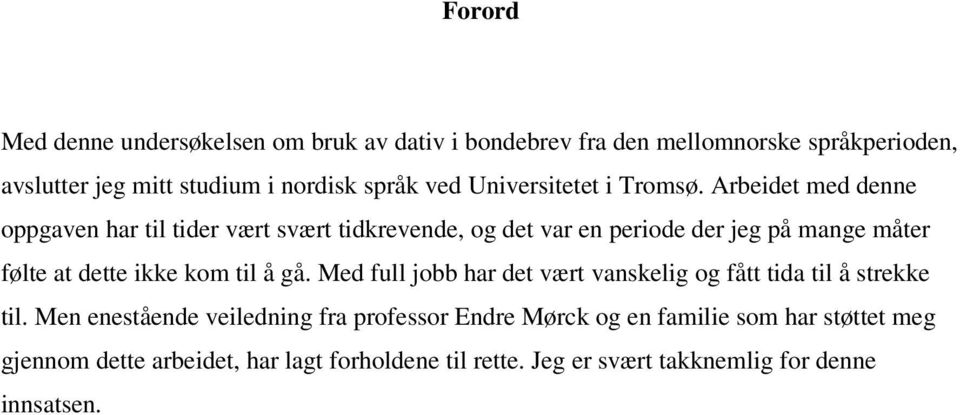 Forord

Med denne undersøkelsen om bruk av dativ i bondebrev fra den mellomnorske språkperioden, avslutter jeg mitt studium i nordisk språk ved Universitetet i Tromsø. Arbeidet med denne oppgaven har til tider vært svært tidkrevende, og det var en periode der jeg på mange måter følte at dette ikke kom til å gå. Med full jobb har det vært vanskelig og fått tida til å strekke til. Men enestående veiledning fra professor Endre Mørck og en familie som har støttet meg gjennom dette arbeidet, har lagt forholdene til rette. Jeg er svært takknemlig for denne innsatsen.